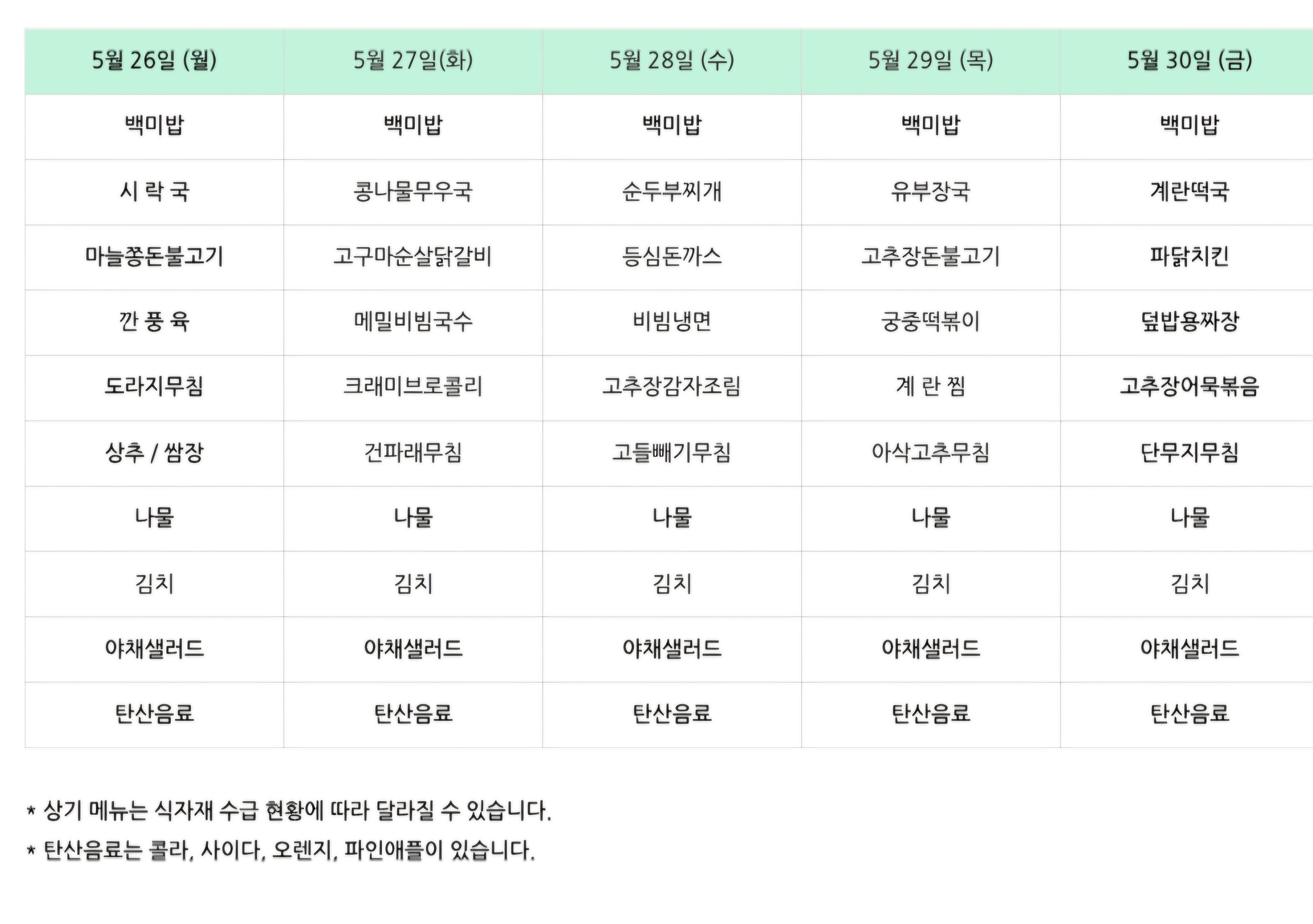 | 5월 26일 (월) | 5월 27일(화) | 5월 28일 (수) | 5월 29일 (목) | 5월 30일 (금) |
|---|---|---|---|---|
| 백미밥 | 백미밥 | 백미밥 | 백미밥 | 백미밥 |
| 시 락 국 | 콩나물무우국 | 순두부찌개 | 유부장국 | 계란떡국 |
| 마늘쫑돈불고기 | 고구마순살닭갈비 | 등심돈까스 | 고추장돈불고기 | 파닭치킨 |
| 깐 풍 육 | 메밀비빔국수 | 비빔냉면 | 궁중떡볶이 | 덮밥용짜장 |
| 도라지무침 | 크래미브로콜리 | 고추장감자조림 | 계 란 찜 | 고추장어묵볶음 |
| 상추 / 쌈장 | 건파래무침 | 고들빼기무침 | 아삭고추무침 | 단무지무침 |
| 나물 | 나물 | 나물 | 나물 | 나물 |
| 김치 | 김치 | 김치 | 김치 | 김치 |
| 야채샐러드 | 야채샐러드 | 야채샐러드 | 야채샐러드 | 야채샐러드 |
| 탄산음료 | 탄산음료 | 탄산음료 | 탄산음료 | 탄산음료 |

* 상기 메뉴는 식자재 수급 현황에 따라 달라질 수 있습니다.

* 탄산음료는 콜라, 사이다, 오렌지, 파인애플이 있습니다.